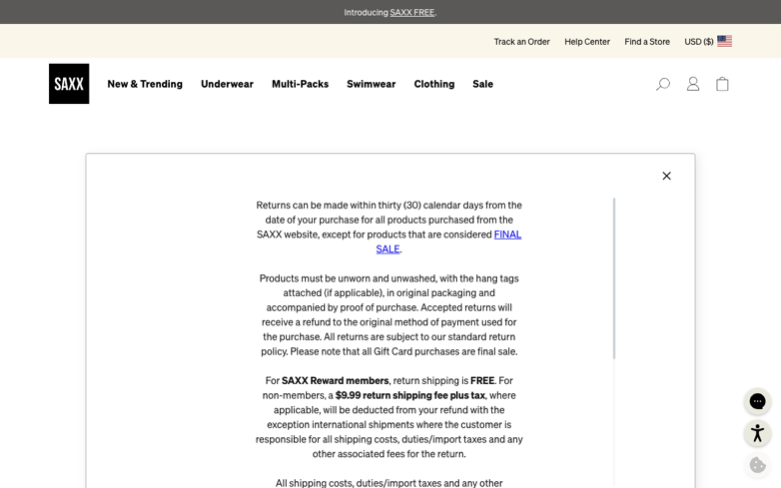 Introducing SAXX FREE.

Track an Order Help Center Find a Store USD ($)

SAXX

New & Trending Underwear Multi-Packs Swimwear Clothing Sale

Returns can be made within thirty (30) calendar days from the date of your purchase for all products purchased from the SAXX website, except for products that are considered FINAL SALE.

Products must be unworn and unwashed, with the hang tags attached (if applicable), in original packaging and accompanied by proof of purchase. Accepted returns will receive a refund to the original method of payment used for the purchase. All returns are subject to our standard return policy. Please note that all Gift Card purchases are final sale.

For SAXX Reward members, return shipping is FREE. For non-members, a $9.99 return shipping fee plus tax, where applicable, will be deducted from your refund with the exception international shipments where the customer is responsible for all shipping costs, duties/import taxes and any other associated fees for the return.

All shipping costs, duties/import taxes and any other